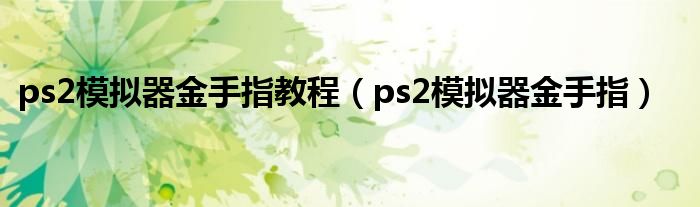 ps2模拟器金手指教程（ps2模拟器金手指）